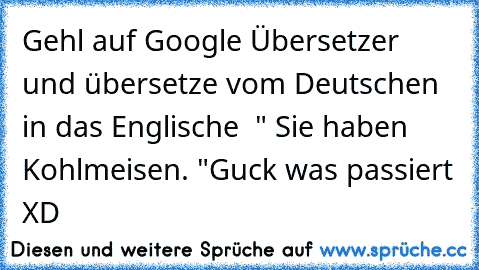 Gehl auf Google Übersetzer und übersetze vom Deutschen in das Englische " Sie haben Kohlmeisen. "Guck was passiert XD

Diesen und weitere Sprüche auf www.sprüche.cc